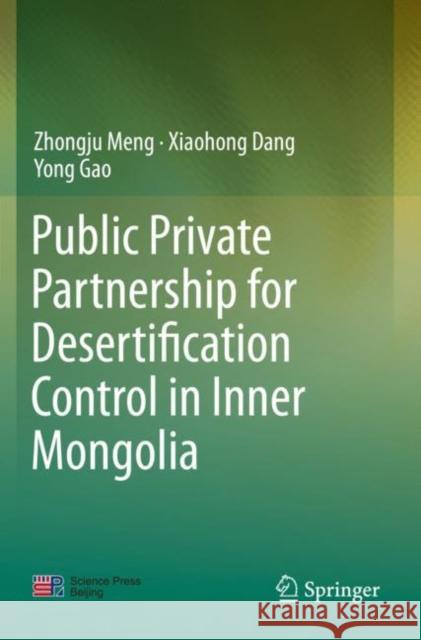 Zhongju Meng · Xiaohong Dang
Yong Gao

Public Private Partnership for Desertification Control in Inner Mongolia

Science Press
Beijing

Springer